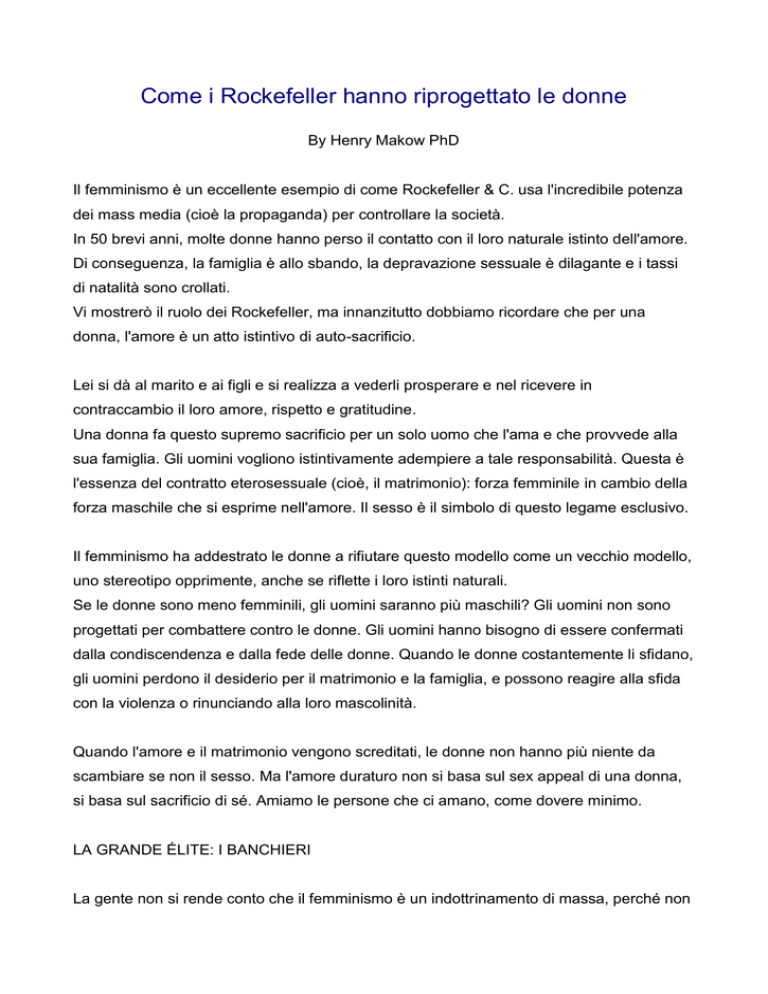 Come i Rockefeller hanno riprogettato le donne

By Henry Makow PhD

Il femminismo è un eccellente esempio di come Rockefeller & C. usa l'incredibile potenza dei mass media (cioè la propaganda) per controllare la società.
In 50 brevi anni, molte donne hanno perso il contatto con il loro naturale istinto dell'amore. Di conseguenza, la famiglia è allo sbando, la depravazione sessuale è dilagante e i tassi di natalità sono crollati.
Vi mostrerò il ruolo dei Rockefeller, ma innanzitutto dobbiamo ricordare che per una donna, l'amore è un atto istintivo di auto-sacrificio.

Lei si dà al marito e ai figli e si realizza a vederli prosperare e nel ricevere in contraccambio il loro amore, rispetto e gratitudine.
Una donna fa questo supremo sacrificio per un solo uomo che l'ama e che provvede alla sua famiglia. Gli uomini vogliono istintivamente adempiere a tale responsabilità. Questa è l'essenza del contratto eterosessuale (cioè, il matrimonio): forza femminile in cambio della forza maschile che si esprime nell'amore. Il sesso è il simbolo di questo legame esclusivo.

Il femminismo ha addestrato le donne a rifiutare questo modello come un vecchio modello, uno stereotipo opprimente, anche se riflette i loro istinti naturali.
Se le donne sono meno femminili, gli uomini saranno più maschili? Gli uomini non sono progettati per combattere contro le donne. Gli uomini hanno bisogno di essere confermati dalla condiscendenza e dalla fede delle donne. Quando le donne costantemente li sfidano, gli uomini perdono il desiderio per il matrimonio e la famiglia, e possono reagire alla sfida con la violenza o rinunciando alla loro mascolinità.

Quando l'amore e il matrimonio vengono screditati, le donne non hanno più niente da scambiare se non il sesso. Ma l'amore duraturo non si basa sul sex appeal di una donna, si basa sul sacrificio di sé. Amiamo le persone che ci amano, come dovere minimo.

LA GRANDE ÉLITE: I BANCHIERI

La gente non si rende conto che il femminismo è un indottrinamento di massa, perché non